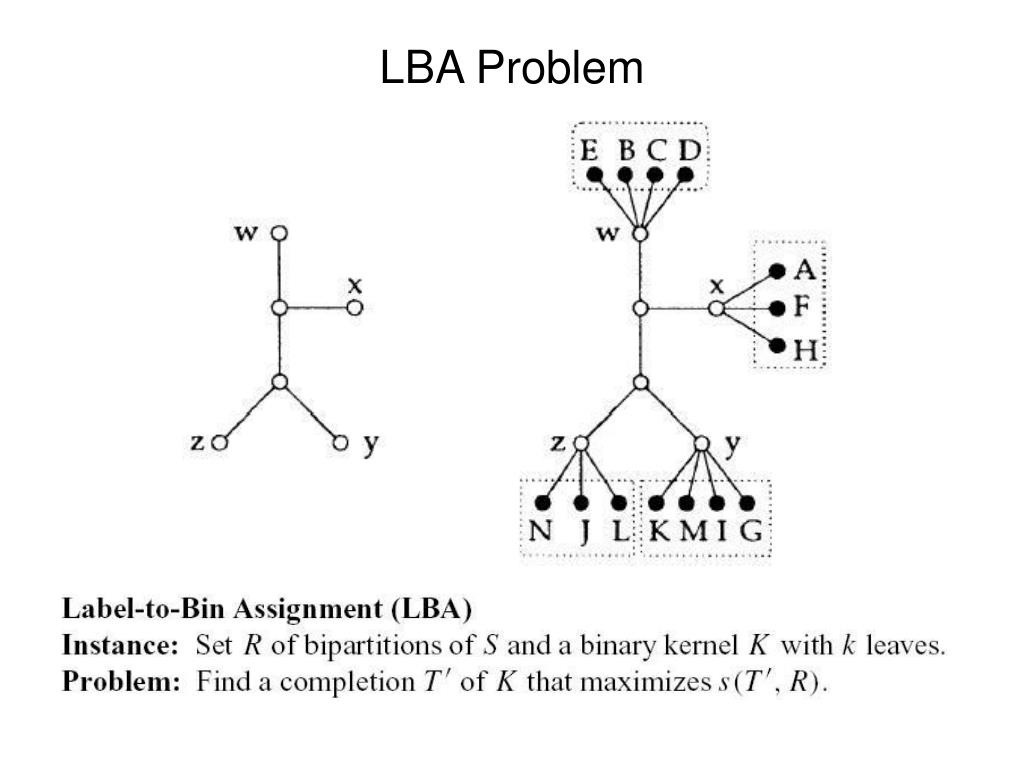 LBA Problem

w
x
z
y

E B C D
w
x
A
F
H
z
y
N J L K M I G

**Label-to-Bin Assignment (LBA)**
**Instance:** Set $R$ of bipartitions of $S$ and a binary kernel $K$ with $k$ leaves.
**Problem:** Find a completion $T'$ of $K$ that maximizes $s(T', R)$.